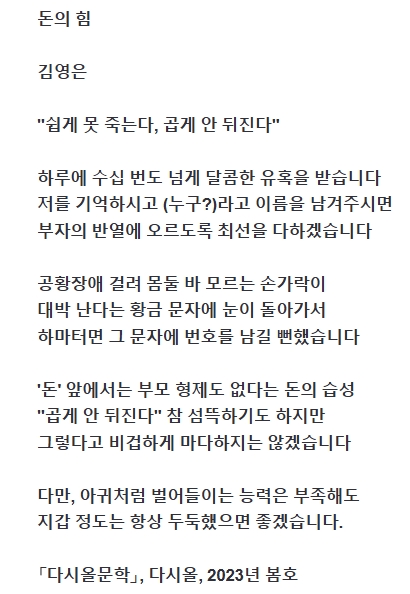 돈의 힘

김영은

"쉽게 못 죽는다, 곱게 안 뒤진다"

하루에 수십 번도 넘게 달콤한 유혹을 받습니다
저를 기억하시고 (누구?)라고 이름을 남겨주시면
부자의 반열에 오르도록 최선을 다하겠습니다

공황장애 걸려 몸둘 바 모르는 손가락이
대박 난다는 황금 문자에 눈이 돌아가서
하마터면 그 문자에 번호를 남길 뻔했습니다

'돈' 앞에서는 부모 형제도 없다는 돈의 습성
"곱게 안 뒤진다" 참 섬뜩하기도 하지만
그렇다고 비겁하게 마다하지는 않겠습니다

다만, 아귀처럼 벌어들이는 능력은 부족해도
지갑 정도는 항상 두둑했으면 좋겠습니다.

「다시올문학」, 다시올, 2023년 봄호